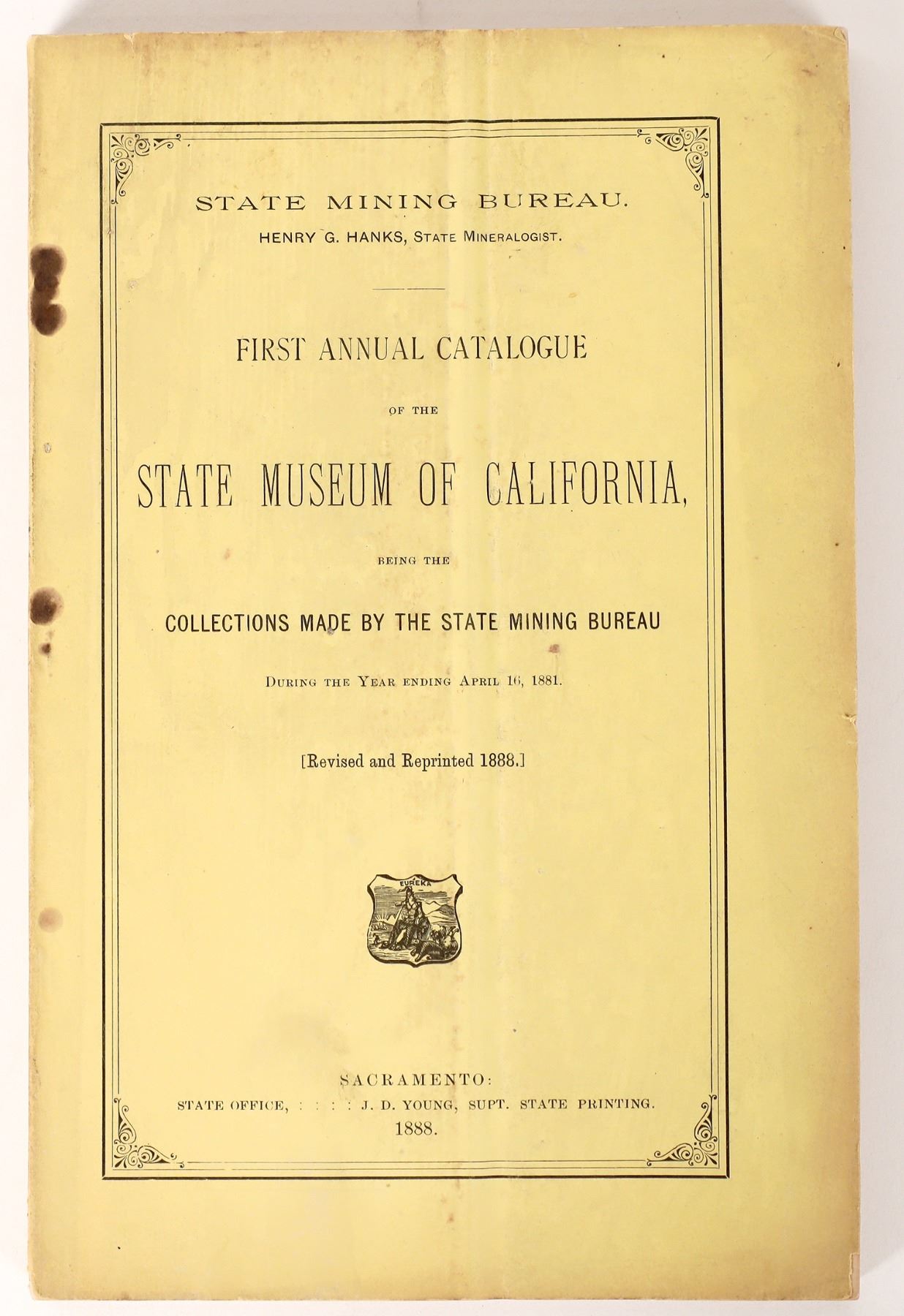 STATE MINING BUREAU.
HENRY G. HANKS, STATE MINERALOGIST.

FIRST ANNUAL CATALOGUE

OF THE

STATE MUSEUM OF CALIFORNIA,

BEING THE

COLLECTIONS MADE BY THE STATE MINING BUREAU

DURING THE YEAR ENDING APRIL 16, 1881.

[Revised and Reprinted 1888.]

EUREKA

SACRAMENTO:
STATE OFFICE, : : : : J. D. YOUNG, SUPT. STATE PRINTING.
1888.